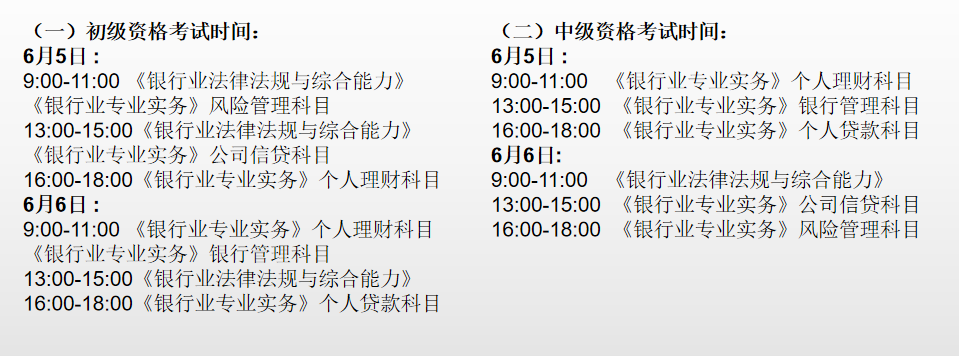 （一）初级资格考试时间：
6月5日：
9:00-11:00 《银行业法律法规与综合能力》
《银行业专业实务》风险管理科目
13:00-15:00《银行业法律法规与综合能力》
《银行业专业实务》公司信贷科目
16:00-18:00《银行业专业实务》个人理财科目
6月6日：
9:00-11:00 《银行业专业实务》个人理财科目
《银行业专业实务》银行管理科目
13:00-15:00《银行业法律法规与综合能力》
16:00-18:00《银行业专业实务》个人贷款科目

（二）中级资格考试时间：
6月5日：
9:00-11:00 《银行业专业实务》个人理财科目
13:00-15:00 《银行业专业实务》银行管理科目
16:00-18:00 《银行业专业实务》个人贷款科目
6月6日：
9:00-11:00 《银行业法律法规与综合能力》
13:00-15:00 《银行业专业实务》公司信贷科目
16:00-18:00 《银行业专业实务》风险管理科目